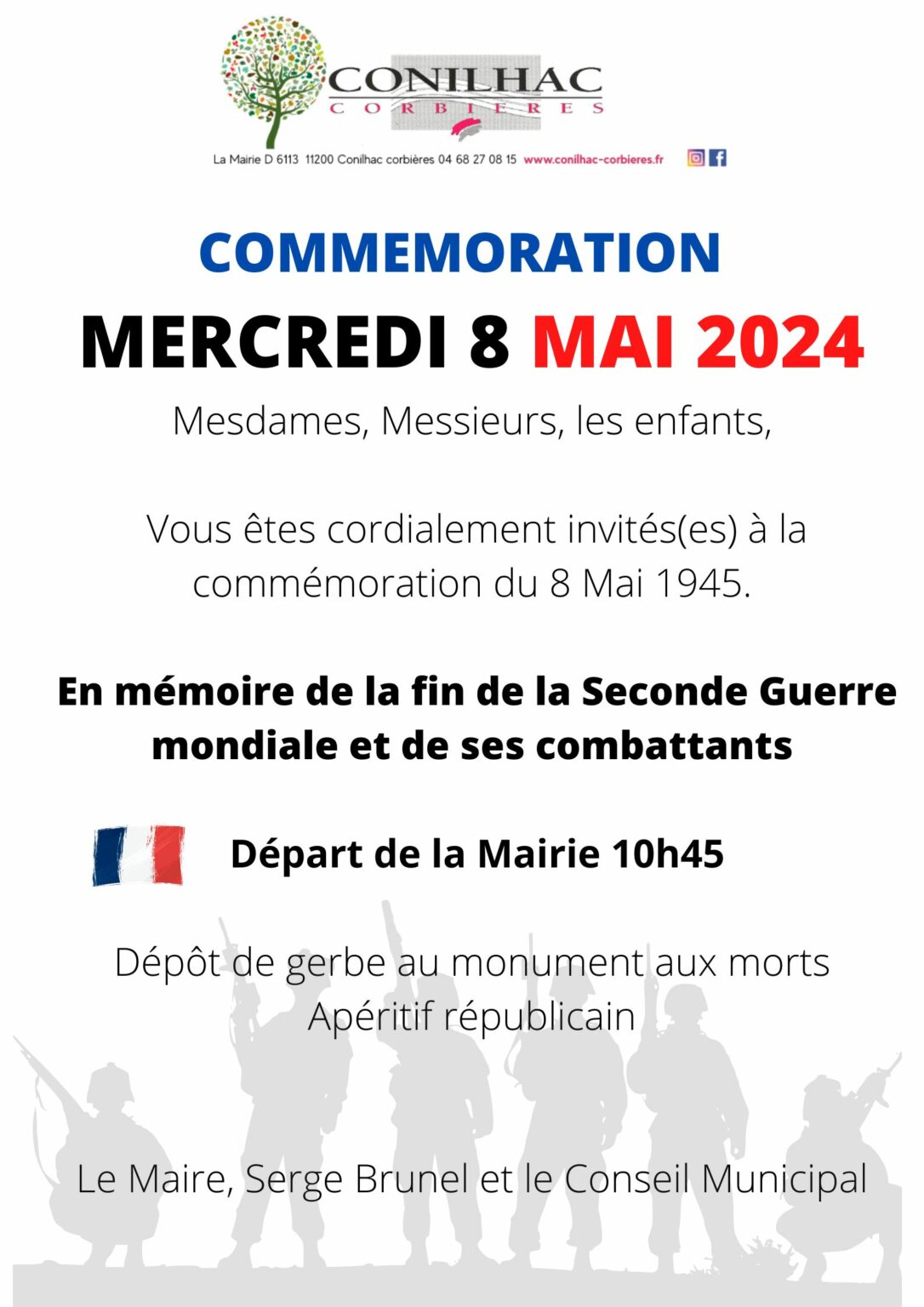 CONILHAC
CORBIERES

La Mairie D 6113 11200 Conilhac corbières 04 68 27 08 15 www.conilhac-corbieres.fr

COMMEMORATION
MERCREDI 8 MAI 2024

Mesdames, Messieurs, les enfants,

Vous êtes cordialement invités(es) à la commémoration du 8 Mai 1945.

En mémoire de la fin de la Seconde Guerre mondiale et de ses combattants

Départ de la Mairie 10h45

Dépôt de gerbe au monument aux morts
Apéritif républicain

Le Maire, Serge Brunel et le Conseil Municipal